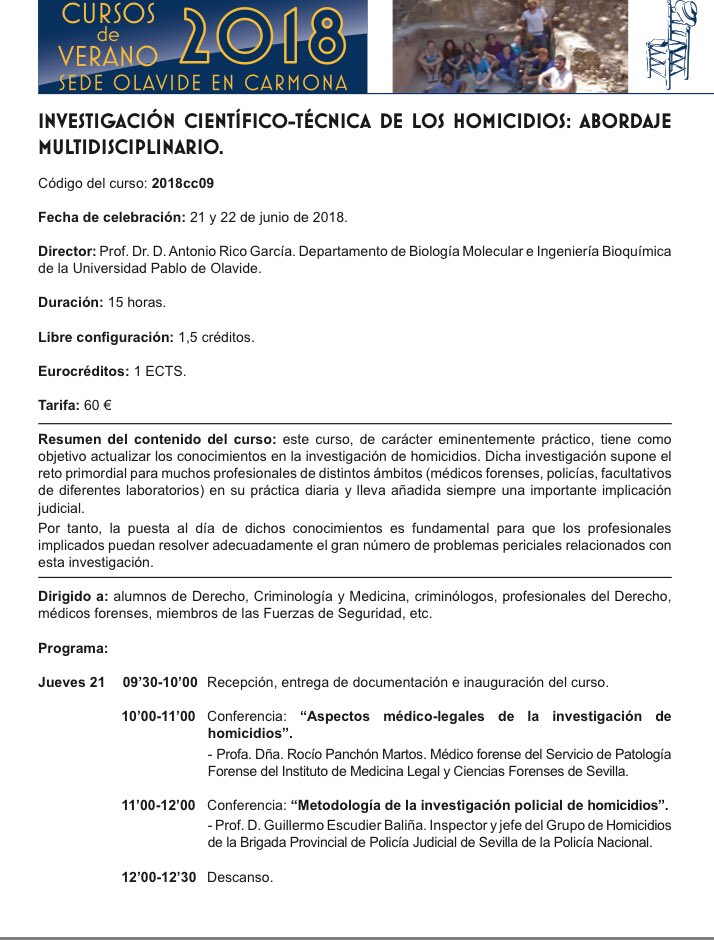 CURSOS de VERANO 2018
SEDE OLAVIDE EN CARMONA

INVESTIGACIÓN CIENTÍFICO-TÉCNICA DE LOS HOMICIDIOS: ABORDAJE MULTIDISCIPLINARIO.

Código del curso: 2018cc09

Fecha de celebración: 21 y 22 de junio de 2018.

Director: Prof. Dr. D. Antonio Rico García. Departamento de Biología Molecular e Ingeniería Bioquímica de la Universidad Pablo de Olavide.

Duración: 15 horas.

Libre configuración: 1,5 créditos.

Eurocréditos: 1 ECTS.

Tarifa: 60 €

Resumen del contenido del curso: este curso, de carácter eminentemente práctico, tiene como objetivo actualizar los conocimientos en la investigación de homicidios. Dicha investigación supone el reto primordial para muchos profesionales de distintos ámbitos (médicos forenses, policías, facultativos de diferentes laboratorios) en su práctica diaria y lleva añadida siempre una importante implicación judicial.
Por tanto, la puesta al día de dichos conocimientos es fundamental para que los profesionales implicados puedan resolver adecuadamente el gran número de problemas periciales relacionados con esta investigación.

Dirigido a: alumnos de Derecho, Criminología y Medicina, criminólogos, profesionales del Derecho, médicos forenses, miembros de las Fuerzas de Seguridad, etc.

Programa:

Jueves 21 09'30-10'00 Recepción, entrega de documentación e inauguración del curso.

10'00-11'00 Conferencia: "Aspectos médico-legales de la investigación de homicidios".
- Profa. Dña. Rocío Panchón Martos. Médico forense del Servicio de Patología Forense del Instituto de Medicina Legal y Ciencias Forenses de Sevilla.

11'00-12'00 Conferencia: "Metodología de la investigación policial de homicidios".
- Prof. D. Guillermo Escudier Baliña. Inspector y jefe del Grupo de Homicidios de la Brigada Provincial de Policía Judicial de Sevilla de la Policía Nacional.

12'00-12'30 Descanso.